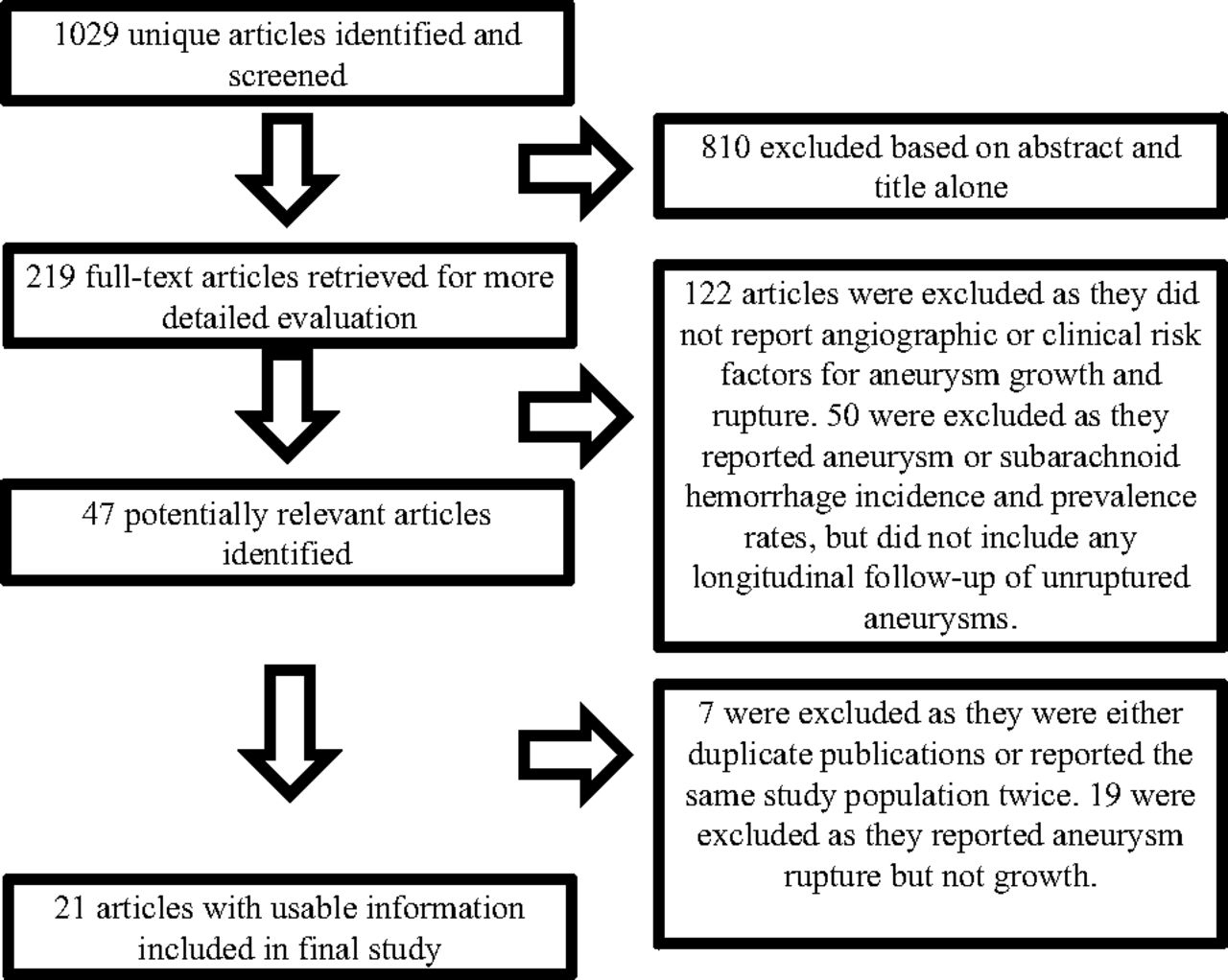 1029 unique articles identified and screened

810 excluded based on abstract and title alone

219 full-text articles retrieved for more detailed evaluation

122 articles were excluded as they did not report angiographic or clinical risk factors for aneurysm growth and rupture. 50 were excluded as they reported aneurysm or subarachnoid hemorrhage incidence and prevalence rates, but did not include any longitudinal follow-up of unruptured aneurysms.

47 potentially relevant articles identified

7 were excluded as they were either duplicate publications or reported the same study population twice. 19 were excluded as they reported aneurysm rupture but not growth.

21 articles with usable information included in final study